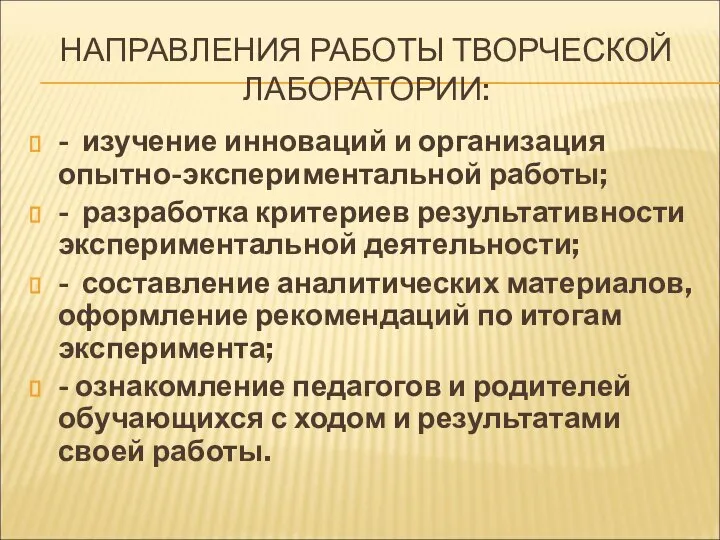 НАПРАВЛЕНИЯ РАБОТЫ ТВОРЧЕСКОЙ ЛАБОРАТОРИИ:

- изучение инноваций и организация опытно-экспериментальной работы;

- разработка критериев результативности экспериментальной деятельности;

- составление аналитических материалов, оформление рекомендаций по итогам эксперимента;

- ознакомление педагогов и родителей обучающихся с ходом и результатами своей работы.